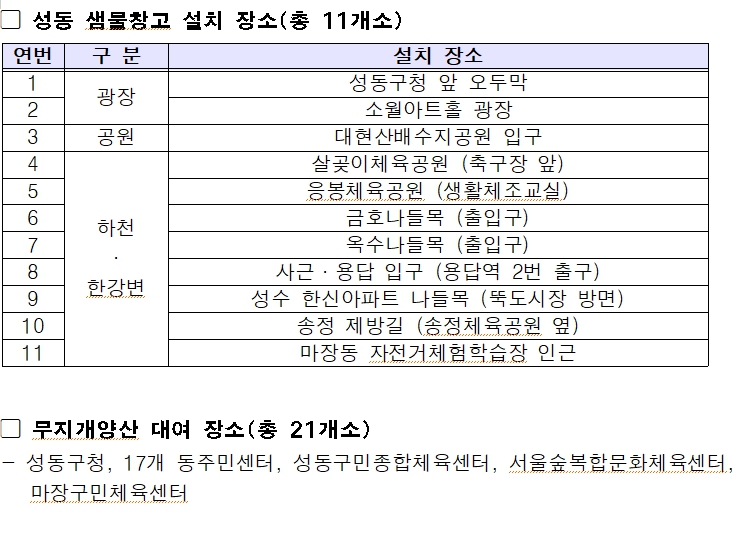 □ 성동 샘물창고 설치 장소(총 11개소)

| 연번 | 구 분 | 설치 장소 |
|---|---|---|
| 1 | 광장 | 성동구청 앞 오두막 |
| 2 | 광장 | 소월아트홀 광장 |
| 3 | 공원 | 대현산배수지공원 입구 |
| 4 | 하천 · 한강변 | 살곶이체육공원 (축구장 앞) |
| 5 | 하천 · 한강변 | 응봉체육공원 (생활체조교실) |
| 6 | 하천 · 한강변 | 금호나들목 (출입구) |
| 7 | 하천 · 한강변 | 옥수나들목 (출입구) |
| 8 | 하천 · 한강변 | 사근 · 용답 입구 (용답역 2번 출구) |
| 9 | 하천 · 한강변 | 성수 한신아파트 나들목 (뚝도시장 방면) |
| 10 | 하천 · 한강변 | 송정 제방길 (송정체육공원 옆) |
| 11 | 하천 · 한강변 | 마장동 자전거체험학습장 인근 |

□ 무지개양산 대여 장소(총 21개소)

- 성동구청, 17개 동주민센터, 성동구민종합체육센터, 서울숲복합문화체육센터, 마장구민체육센터